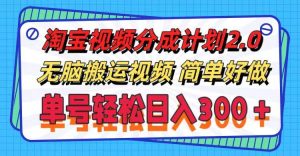 淘宝视频分成计划2.0
无脑搬运视频 简单好做
单号轻松日入300＋